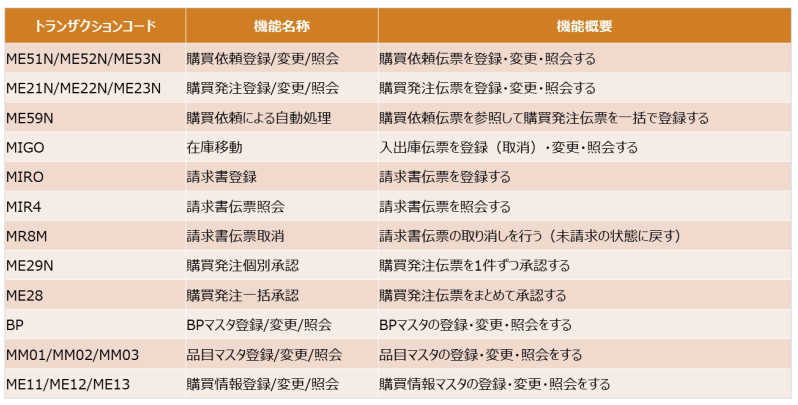 | トランザクションコード | 機能名称 | 機能概要 |
|---|---|---|
| ME51N/ME52N/ME53N | 購買依頼登録/変更/照会 | 購買依頼伝票を登録・変更・照会する |
| ME21N/ME22N/ME23N | 購買発注登録/変更/照会 | 購買発注伝票を登録・変更・照会する |
| ME59N | 購買依頼による自動処理 | 購買依頼伝票を参照して購買発注伝票を一括で登録する |
| MIGO | 在庫移動 | 入出庫伝票を登録（取消）・変更・照会する |
| MIRO | 請求書登録 | 請求書伝票を登録する |
| MIR4 | 請求書伝票照会 | 請求書伝票を照会する |
| MR8M | 請求書伝票取消 | 請求書伝票の取り消しを行う（未請求の状態に戻す） |
| ME29N | 購買発注個別承認 | 購買発注伝票を1件ずつ承認する |
| ME28 | 購買発注一括承認 | 購買発注伝票をまとめて承認する |
| BP | BPマスタ登録/変更/照会 | BPマスタの登録・変更・照会をする |
| MM01/MM02/MM03 | 品目マスタ登録/変更/照会 | 品目マスタの登録・変更・照会をする |
| ME11/ME12/ME13 | 購買情報登録/変更/照会 | 購買情報マスタの登録・変更・照会をする |